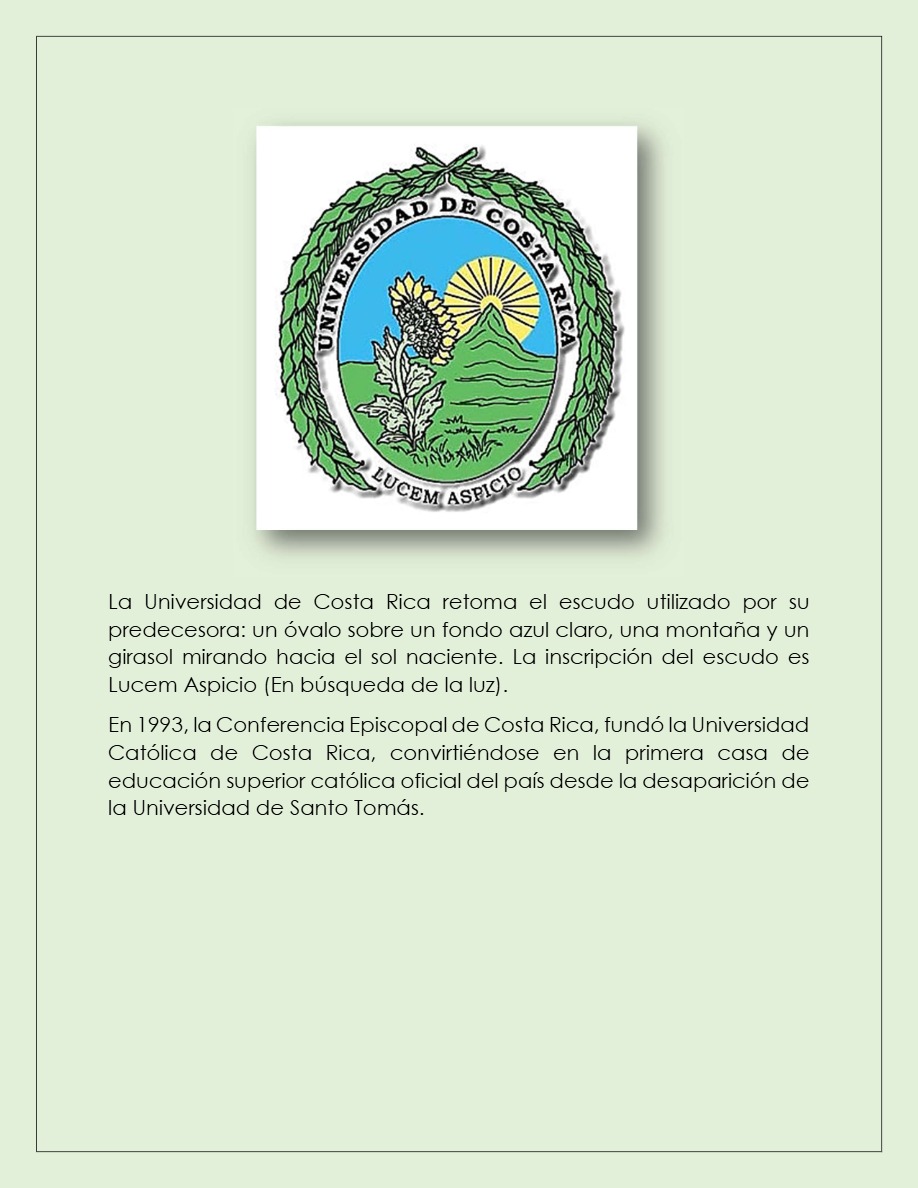 UNIVERSIDAD DE COSTA RICA
LUCEM ASPICIO

La Universidad de Costa Rica retoma el escudo utilizado por su predecesora: un óvalo sobre un fondo azul claro, una montaña y un girasol mirando hacia el sol naciente. La inscripción del escudo es Lucem Aspicio (En búsqueda de la luz).

En 1993, la Conferencia Episcopal de Costa Rica, fundó la Universidad Católica de Costa Rica, convirtiéndose en la primera casa de educación superior católica oficial del país desde la desaparición de la Universidad de Santo Tomás.